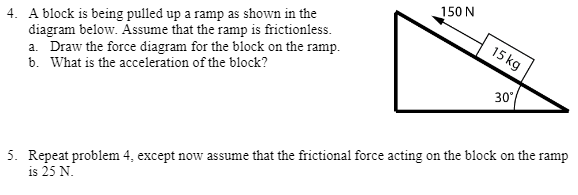 4. A block is being pulled up a ramp as shown in the diagram below. Assume that the ramp is frictionless.
a. Draw the force diagram for the block on the ramp.
b. What is the acceleration of the block?

150 N
15 kg
30°

5. Repeat problem 4, except now assume that the frictional force acting on the block on the ramp is 25 N.